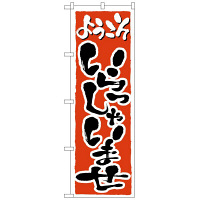 ようこそ
いらっしゃいませ